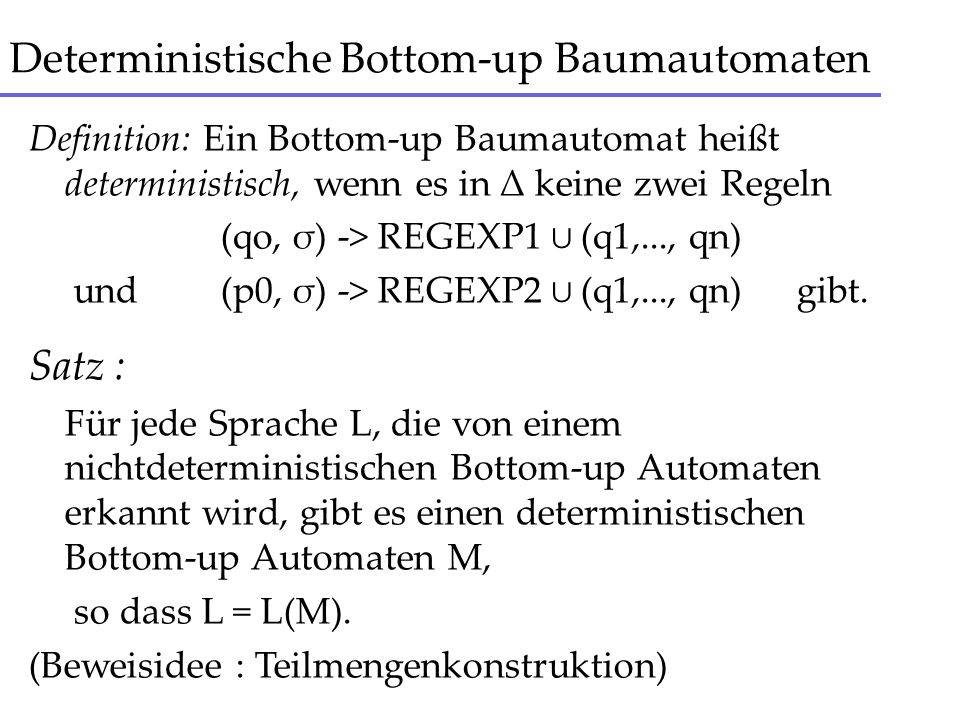 Deterministische Bottom-up Baumautomaten

Definition: Ein Bottom-up Baumautomat heißt deterministisch, wenn es in $\Delta$ keine zwei Regeln

(qo, $\sigma$) -> REGEXP1 $\cup$ (q1,..., qn)

und (p0, $\sigma$) -> REGEXP2 $\cup$ (q1,..., qn) gibt.

Satz :

Für jede Sprache L, die von einem nichtdeterministischen Bottom-up Automaten erkannt wird, gibt es einen deterministischen Bottom-up Automaten M,

so dass L = L(M).

(Beweisidee : Teilmengenkonstruktion)